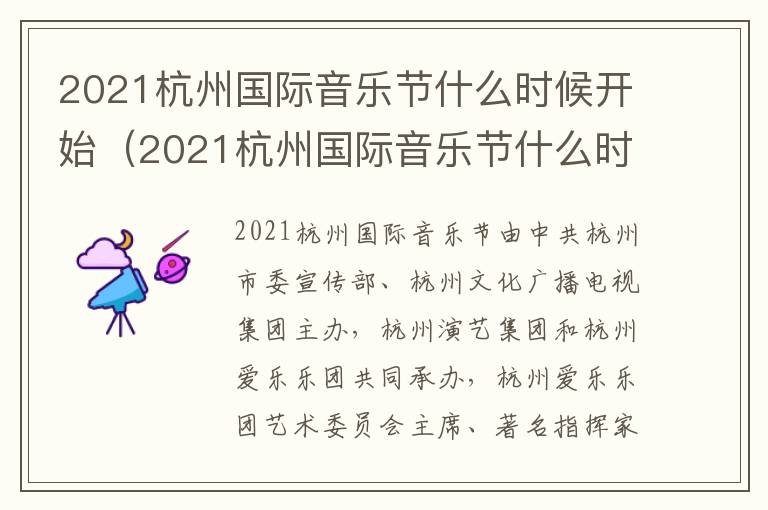 2021杭州国际音乐节什么时候开始（2021杭州国际音乐节什么时

2021杭州国际音乐节由中共杭州市委宣传部、杭州文化广播电视集团主办，杭州演艺集团和杭州爱乐乐团共同承办，杭州爱乐乐团艺术委员会主席、著名指挥家